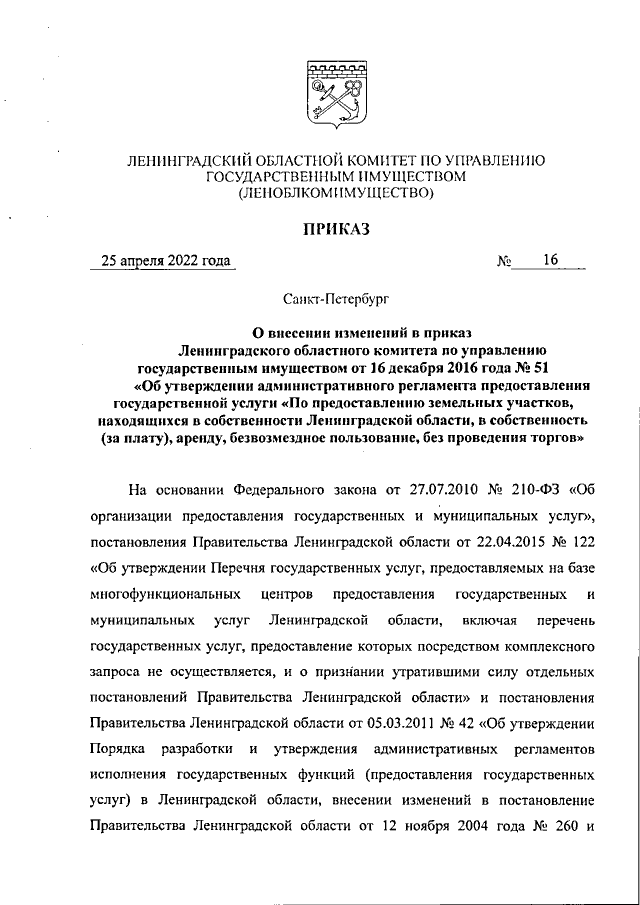 ЛЕНИНГРАДСКИЙ ОБЛАСТНОЙ КОМИТЕТ ПО УПРАВЛЕНИЮ ГОСУДАРСТВЕННЫМ ИМУЩЕСТВОМ (ЛЕНОБЛКОМИМУЩЕСТВО)

ПРИКАЗ

25 апреля 2022 года № 16

Санкт-Петербург

О внесении изменений в приказ Ленинградского областного комитета по управлению государственным имуществом от 16 декабря 2016 года № 51 «Об утверждении административного регламента предоставления государственной услуги «По предоставлению земельных участков, находящихся в собственности Ленинградской области, в собственность (за плату), аренду, безвозмездное пользование, без проведения торгов»

На основании Федерального закона от 27.07.2010 № 210-ФЗ «Об организации предоставления государственных и муниципальных услуг», постановления Правительства Ленинградской области от 22.04.2015 № 122 «Об утверждении Перечня государственных услуг, предоставляемых на базе многофункциональных центров предоставления государственных и муниципальных услуг Ленинградской области, включая перечень государственных услуг, предоставление которых посредством комплексного запроса не осуществляется, и о признании утратившими силу отдельных постановлений Правительства Ленинградской области» и постановления Правительства Ленинградской области от 05.03.2011 № 42 «Об утверждении Порядка разработки и утверждения административных регламентов исполнения государственных функций (предоставления государственных услуг) в Ленинградской области, внесении изменений в постановление Правительства Ленинградской области от 12 ноября 2004 года № 260 и